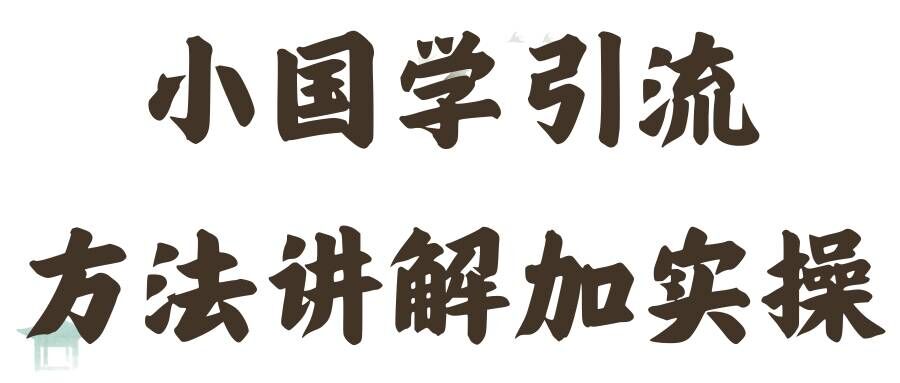 小国学引流
方法讲解加实操